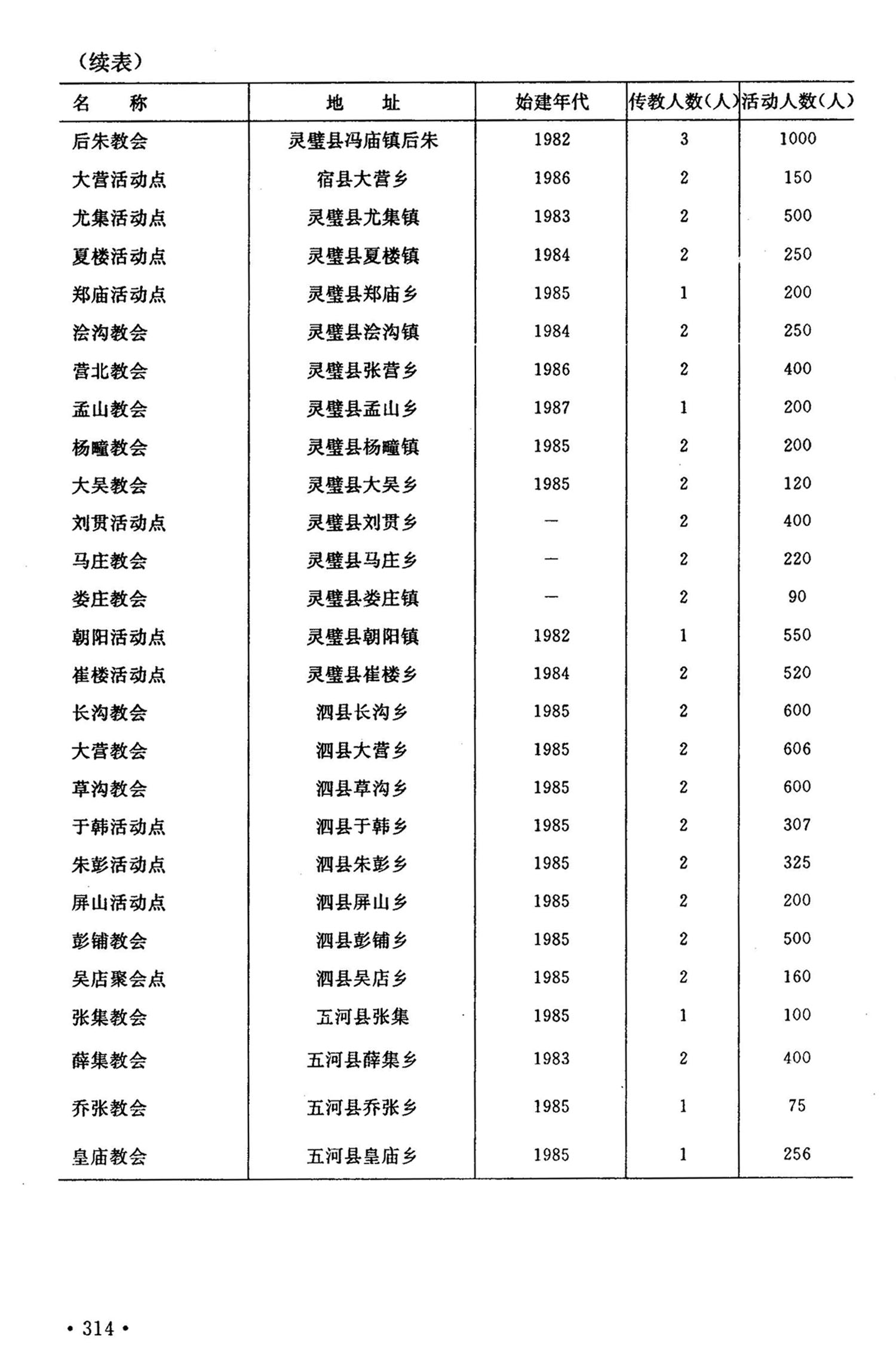 （续表）

| 名　称 | 地　址 | 始建年代 | 传教人数（人） | 活动人数（人） |
|---|---|---|---|---|
| 后朱教会 | 灵璧县冯庙镇后朱 | 1982 | 3 | 1000 |
| 大营活动点 | 宿县大营乡 | 1986 | 2 | 150 |
| 尤集活动点 | 灵璧县尤集镇 | 1983 | 2 | 500 |
| 夏楼活动点 | 灵璧县夏楼镇 | 1984 | 2 | 250 |
| 郑庙活动点 | 灵璧县郑庙乡 | 1985 | 1 | 200 |
| 浍沟教会 | 灵璧县浍沟镇 | 1984 | 2 | 250 |
| 营北教会 | 灵璧县张营乡 | 1986 | 2 | 400 |
| 孟山教会 | 灵璧县孟山乡 | 1987 | 1 | 200 |
| 杨疃教会 | 灵璧县杨疃镇 | 1985 | 2 | 200 |
| 大吴教会 | 灵璧县大吴乡 | 1985 | 2 | 120 |
| 刘贯活动点 | 灵璧县刘贯乡 | — | 2 | 400 |
| 马庄教会 | 灵璧县马庄乡 | — | 2 | 220 |
| 娄庄教会 | 灵璧县娄庄镇 | — | 2 | 90 |
| 朝阳活动点 | 灵璧县朝阳镇 | 1982 | 1 | 550 |
| 崔楼活动点 | 灵璧县崔楼乡 | 1984 | 2 | 520 |
| 长沟教会 | 泗县长沟乡 | 1985 | 2 | 600 |
| 大营教会 | 泗县大营乡 | 1985 | 2 | 606 |
| 草沟教会 | 泗县草沟乡 | 1985 | 2 | 600 |
| 于韩活动点 | 泗县于韩乡 | 1985 | 2 | 307 |
| 朱彭活动点 | 泗县朱彭乡 | 1985 | 2 | 325 |
| 屏山活动点 | 泗县屏山乡 | 1985 | 2 | 200 |
| 彭铺教会 | 泗县彭铺乡 | 1985 | 2 | 500 |
| 吴店聚会点 | 泗县吴店乡 | 1985 | 2 | 160 |
| 张集教会 | 五河县张集 | 1985 | 1 | 100 |
| 薛集教会 | 五河县薛集乡 | 1983 | 2 | 400 |
| 乔张教会 | 五河县乔张乡 | 1985 | 1 | 75 |
| 皇庙教会 | 五河县皇庙乡 | 1985 | 1 | 256 |

• 314 •